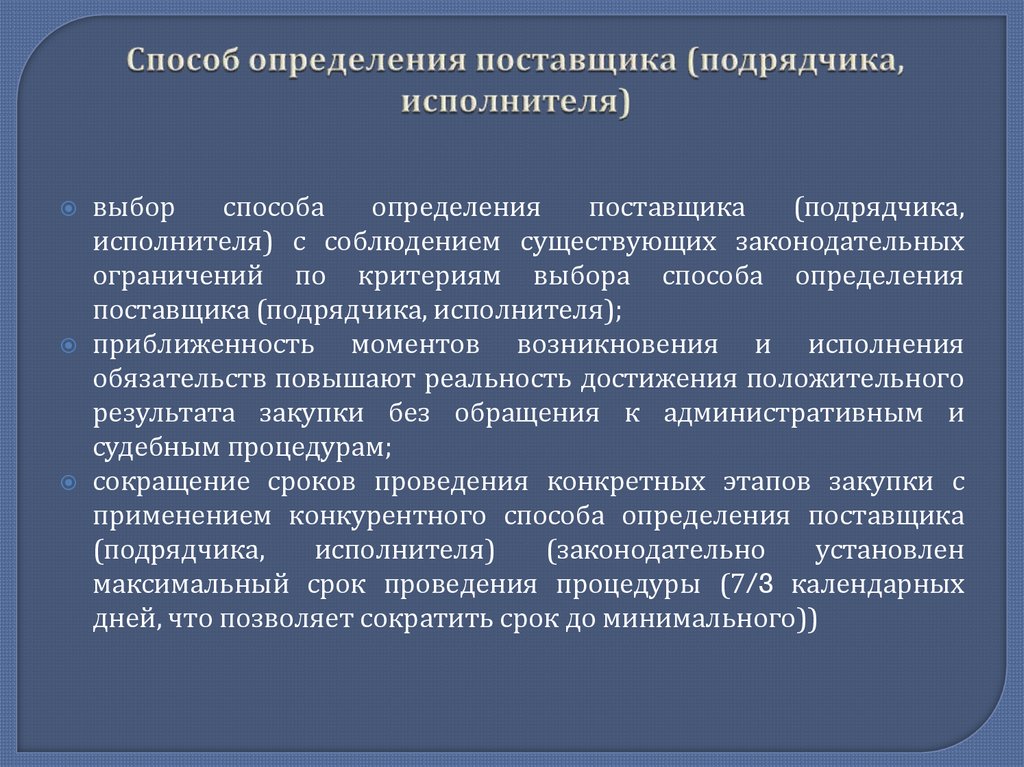 Способ определения поставщика (подрядчика, исполнителя)

выбор способа определения поставщика (подрядчика, исполнителя) с соблюдением существующих законодательных ограничений по критериям выбора способа определения поставщика (подрядчика, исполнителя);

приближенность моментов возникновения и исполнения обязательств повышают реальность достижения положительного результата закупки без обращения к административным и судебным процедурам;

сокращение сроков проведения конкретных этапов закупки с применением конкурентного способа определения поставщика (подрядчика, исполнителя) (законодательно установлен максимальный срок проведения процедуры (7/3 календарных дней, что позволяет сократить срок до минимального))